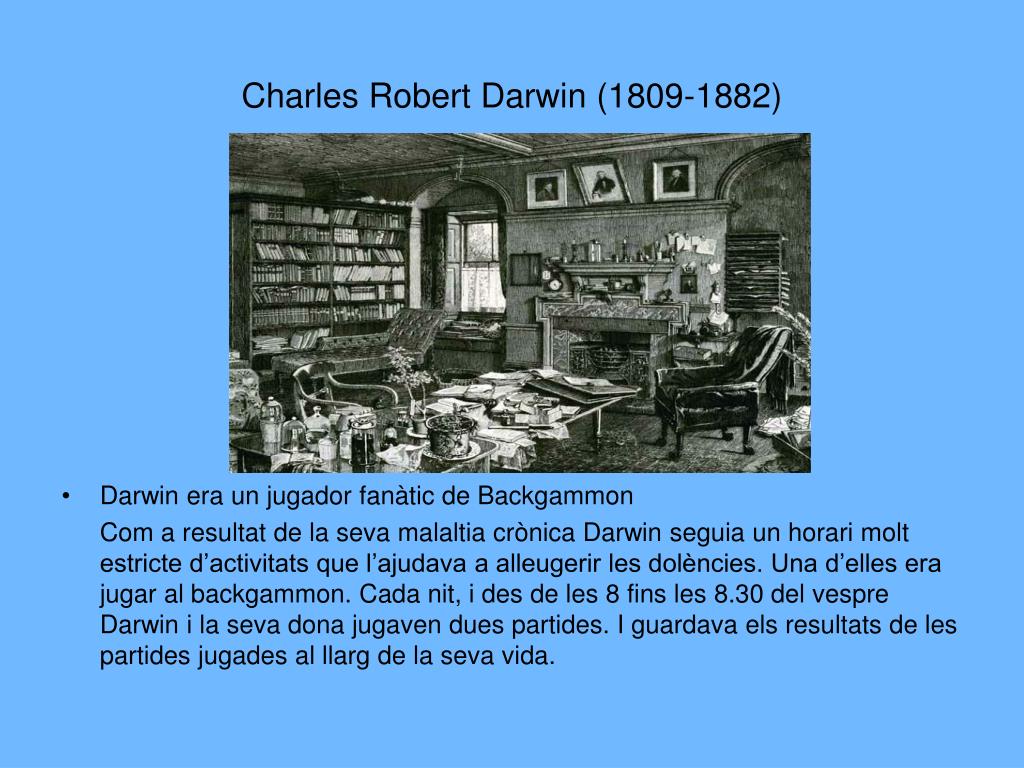 Charles Robert Darwin (1809-1882)

• Darwin era un jugador fanàtic de Backgammon

Com a resultat de la seva malaltia crònica Darwin seguia un horari molt estricte d’activitats que l’ajudava a alleugerir les dolències. Una d’elles era jugar al backgammon. Cada nit, i des de les 8 fins les 8.30 del vespre Darwin i la seva dona jugaven dues partides. I guardava els resultats de les partides jugades al llarg de la seva vida.